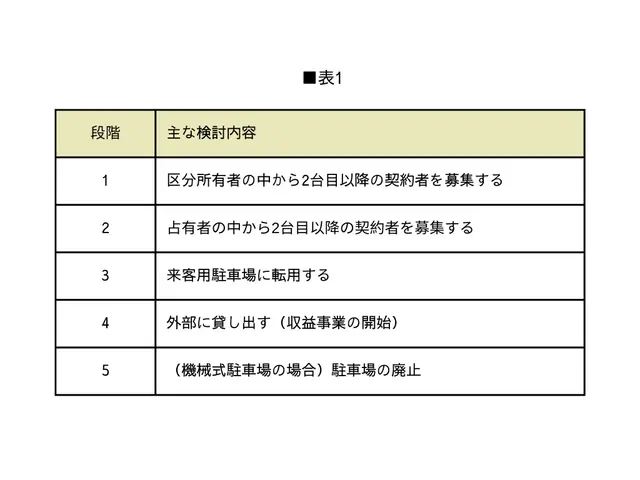 ■表1

| 段階 | 主な検討内容 |
|---|---|
| 1 | 区分所有者の中から2台目以降の契約者を募集する |
| 2 | 占有者の中から2台目以降の契約者を募集する |
| 3 | 来客用駐車場に転用する |
| 4 | 外部に貸し出す（収益事業の開始） |
| 5 | （機械式駐車場の場合）駐車場の廃止 |